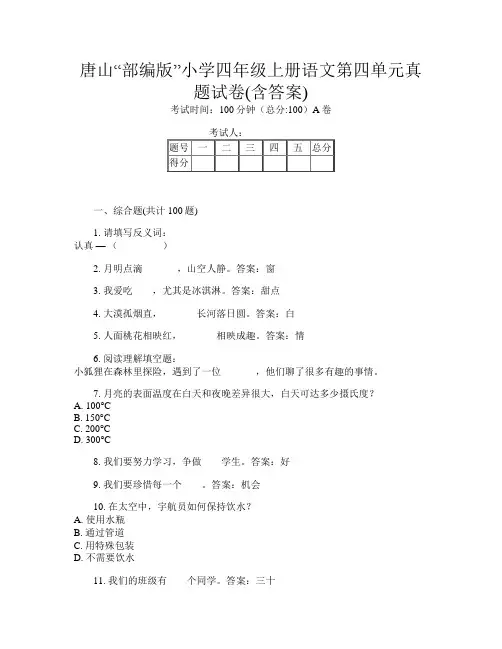 唐山“部编版”小学四年级上册语文第四单元真题试卷(含答案)

考试时间：100 分钟（总分:100）A 卷

考试人:

| 题号 | 一 | 二 | 三 | 四 | 五 | 总分 |
|---|---|---|---|---|---|---|
| 得分 | | | | | | |

一、综合题(共计 100 题)

1. 请填写反义词：
认真 —（ ）

2. 月明点滴 ，山空人静。答案：窗

3. 我爱吃 ，尤其是冰淇淋。答案：甜点

4. 大漠孤烟直， 长河落日圆。答案：白

5. 人面桃花相映红， 相映成趣。答案：情

6. 阅读理解填空题：
小狐狸在森林里探险，遇到了一位 ，他们聊了很多有趣的事情。

7. 月亮的表面温度在白天和夜晚差异很大，白天可达多少摄氏度？
A. 100°C
B. 150°C
C. 200°C
D. 300°C

8. 我们要努力学习，争做 学生。答案：好

9. 我们要珍惜每一个 。答案：机会

10. 在太空中，宇航员如何保持饮水？
A. 使用水瓶
B. 通过管道
C. 用特殊包装
D. 不需要饮水

11. 我们的班级有 个同学。答案：三十